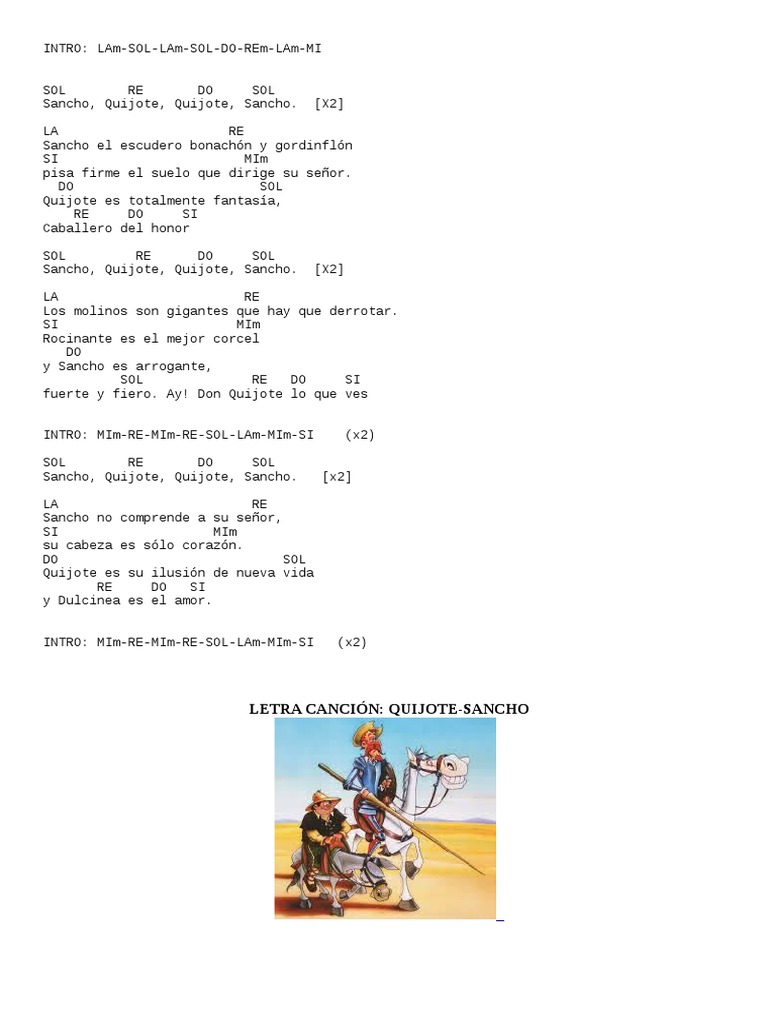 INTRO: LAm-SOL-LAm-SOL-DO-REm-LAm-MI

SOL RE DO SOL
Sancho, Quijote, Quijote, Sancho. [X2]

LA RE
Sancho el escudero bonachón y gordinflón
SI MIm
pisa firme el suelo que dirige su señor.
DO SOL
Quijote es totalmente fantasía,
RE DO SI
Caballero del honor

SOL RE DO SOL
Sancho, Quijote, Quijote, Sancho. [X2]

LA RE
Los molinos son gigantes que hay que derrotar.
SI MIm
Rocinante es el mejor corcel
DO
y Sancho es arrogante,
SOL RE DO SI
fuerte y fiero. Ay! Don Quijote lo que ves

INTRO: MIm-RE-MIm-RE-SOL-LAm-MIm-SI (x2)

SOL RE DO SOL
Sancho, Quijote, Quijote, Sancho. [x2]

LA RE
Sancho no comprende a su señor,
SI MIm
su cabeza es sólo corazón.
DO SOL
Quijote es su ilusión de nueva vida
RE DO SI
y Dulcinea es el amor.

INTRO: MIm-RE-MIm-RE-SOL-LAm-MIm-SI (x2)

LETRA CANCIÓN: QUIJOTE-SANCHO